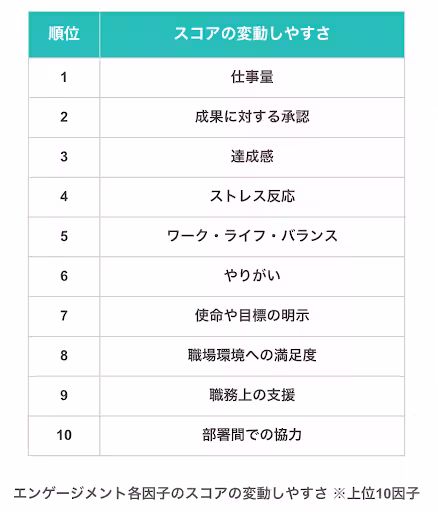 | 順位 | スコアの変動しやすさ |
|---|---|
| 1 | 仕事量 |
| 2 | 成果に対する承認 |
| 3 | 達成感 |
| 4 | ストレス反応 |
| 5 | ワーク・ライフ・バランス |
| 6 | やりがい |
| 7 | 使命や目標の明示 |
| 8 | 職場環境への満足度 |
| 9 | 職務上の支援 |
| 10 | 部署間での協力 |

エンゲージメント各因子のスコアの変動しやすさ ※上位10因子